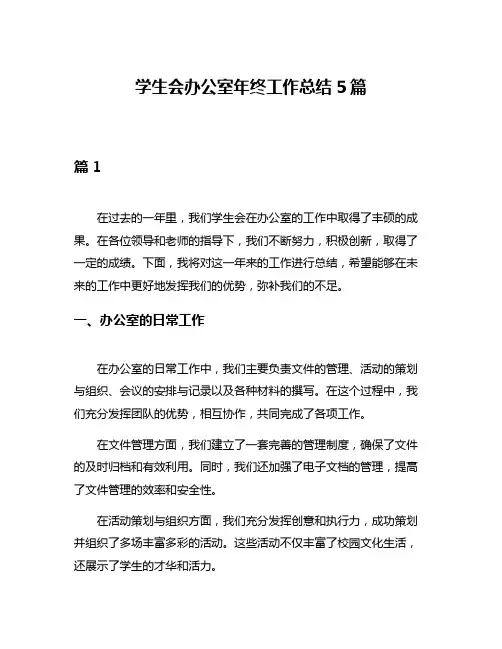 学生会办公室年终工作总结 5 篇

篇 1

在过去的一年里，我们学生会在办公室的工作中取得了丰硕的成果。在各位领导和老师的指导下，我们不断努力，积极创新，取得了一定的成绩。下面，我将对这一年来的工作进行总结，希望能够在未来的工作中更好地发挥我们的优势，弥补我们的不足。

一、办公室的日常工作

在办公室的日常工作中，我们主要负责文件的管理、活动的策划与组织、会议的安排与记录以及各种材料的撰写。在这个过程中，我们充分发挥团队的优势，相互协作，共同完成了各项工作。

在文件管理方面，我们建立了一套完善的管理制度，确保了文件的及时归档和有效利用。同时，我们还加强了电子文档的管理，提高了文件管理的效率和安全性。

在活动策划与组织方面，我们充分发挥创意和执行力，成功策划并组织了多场丰富多彩的活动。这些活动不仅丰富了校园文化生活，还展示了学生的才华和活力。